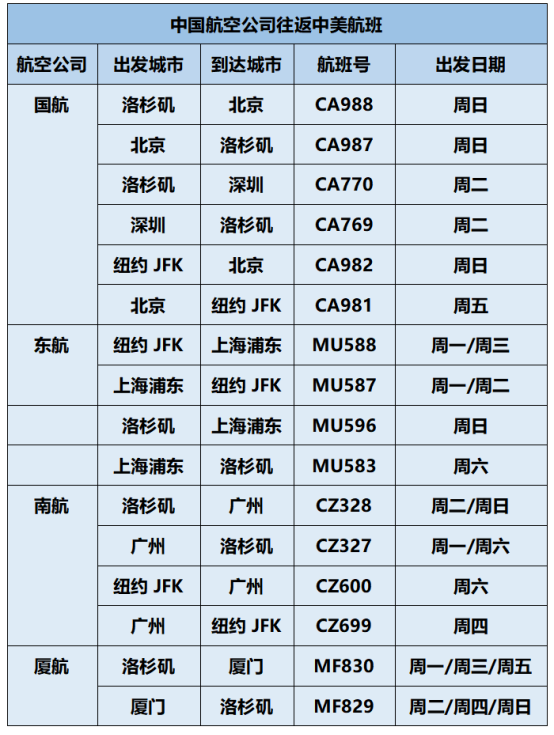 中国航空公司往返中美航班

| 航空公司 | 出发城市 | 到达城市 | 航班号 | 出发日期 |
|---|---|---|---|---|
| 国航 | 洛杉矶 | 北京 | CA988 | 周日 |
| | 北京 | 洛杉矶 | CA987 | 周日 |
| | 洛杉矶 | 深圳 | CA770 | 周二 |
| | 深圳 | 洛杉矶 | CA769 | 周二 |
| | 纽约 JFK | 北京 | CA982 | 周日 |
| | 北京 | 纽约 JFK | CA981 | 周五 |
| 东航 | 纽约 JFK | 上海浦东 | MU588 | 周一/周三 |
| | 上海浦东 | 纽约 JFK | MU587 | 周一/周二 |
| | 洛杉矶 | 上海浦东 | MU596 | 周日 |
| | 上海浦东 | 洛杉矶 | MU583 | 周六 |
| 南航 | 洛杉矶 | 广州 | CZ328 | 周二/周日 |
| | 广州 | 洛杉矶 | CZ327 | 周一/周六 |
| | 纽约 JFK | 广州 | CZ600 | 周六 |
| | 广州 | 纽约 JFK | CZ699 | 周四 |
| 厦航 | 洛杉矶 | 厦门 | MF830 | 周一/周三/周五 |
| | 厦门 | 洛杉矶 | MF829 | 周二/周四/周日 |